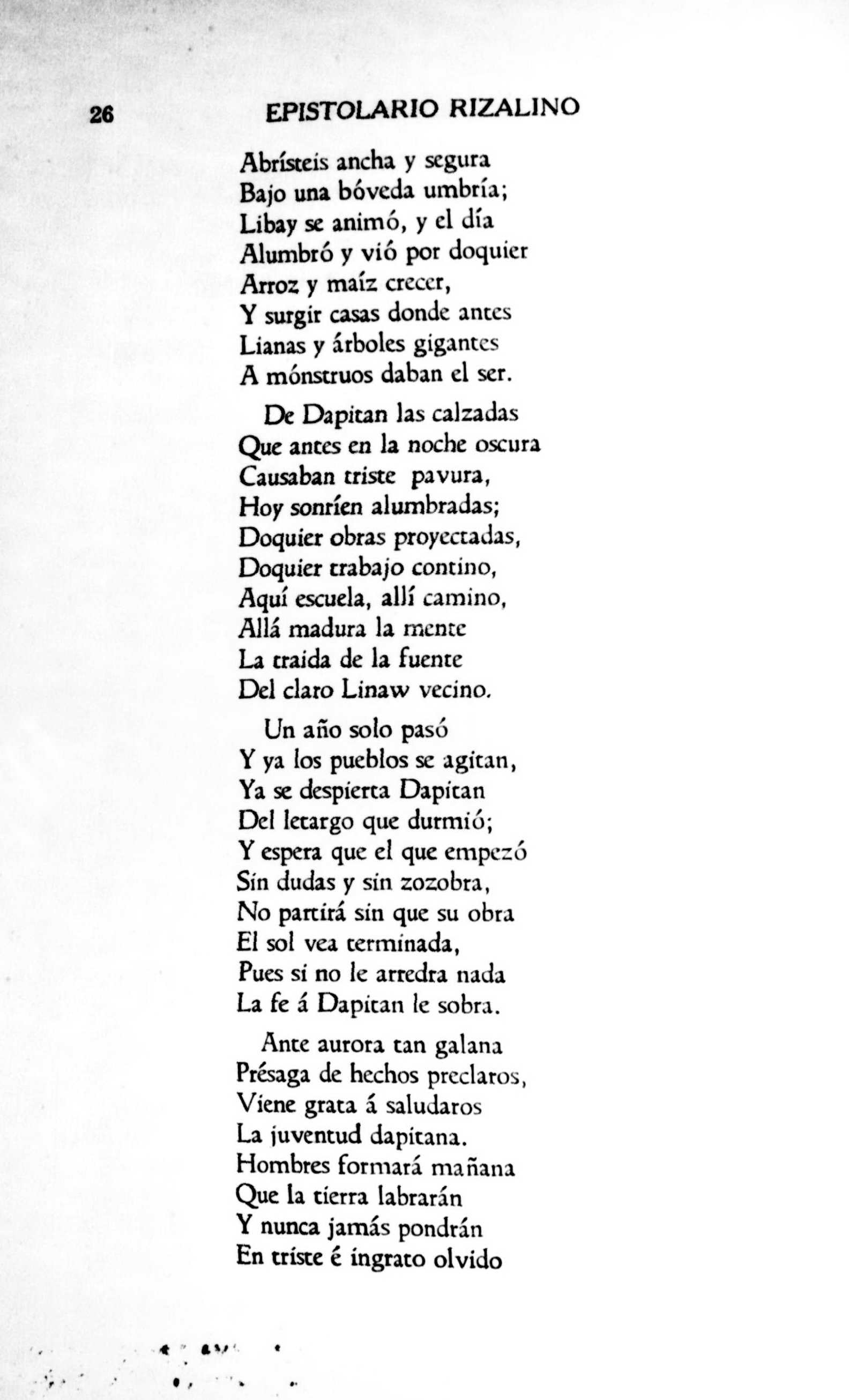 26 EPISTOLARIO RIZALINO

Abrísteis ancha y segura
Bajo una bóveda umbría;
Libay se animó, y el día
Alumbró y vió por doquier
Arroz y maíz crecer,
Y surgir casas donde antes
Lianas y árboles gigantes
A mónstruos daban el ser.

De Dapitan las calzadas
Que antes en la noche oscura
Causaban triste pavura,
Hoy sonríen alumbradas;
Doquier obras proyectadas,
Doquier trabajo contino,
Aquí escuela, allí camino,
Allá madura la mente
La traida de la fuente
Del claro Linaw vecino.

Un año solo pasó
Y ya los pueblos se agitan,
Ya se despierta Dapitan
Del letargo que durmió;
Y espera que el que empezó
Sin dudas y sin zozobra,
No partirá sin que su obra
El sol vea terminada,
Pues si no le arredra nada
La fe á Dapitan le sobra.

Ante aurora tan galana
Présaga de hechos preclaros,
Viene grata á saludaros
La juventud dapitana.
Hombres formará mañana
Que la tierra labrarán
Y nunca jamás pondrán
En triste é ingrato olvido